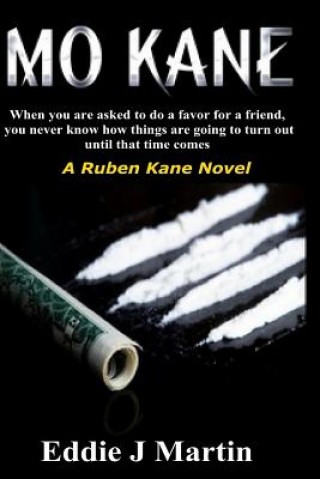 MO KANE

When you are asked to do a favor for a friend, you never know how things are going to turn out until that time comes

A Ruben Kane Novel

Eddie J Martin